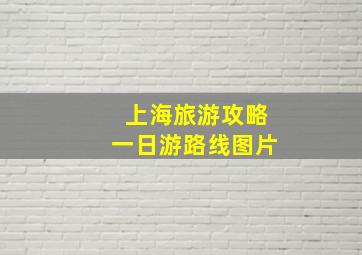 上海旅游攻略
一日游路线图片